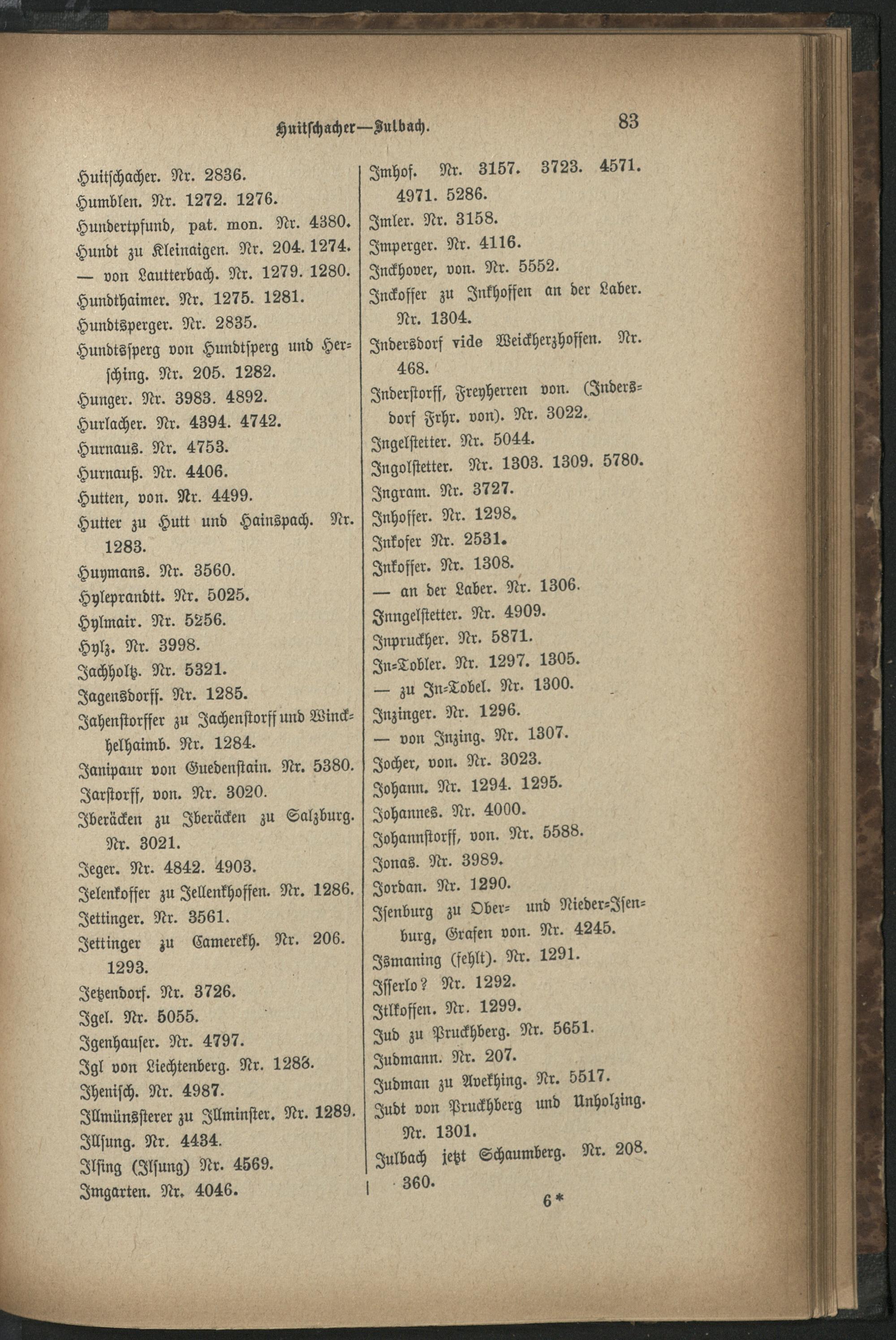 Huitschacher—Julbach. 83

Huitschacher. Nr. 2836.
Humblen. Nr. 1272. 1276.
Hundertpfund, pat. mon. Nr. 4380.
Hundt zu Kleinaigen. Nr. 204. 1274.
— von Lautterbach. Nr. 1279. 1280.
Hundthaimer. Nr. 1275. 1281.
Hundtsperger. Nr. 2835.
Hundtssperg von Hundtsperg und Hersching. Nr. 205. 1282.
Hunger. Nr. 3983. 4892.
Hurlacher. Nr. 4394. 4742.
Hurnaus. Nr. 4753.
Hurnauß. Nr. 4406.
Hutten, von. Nr. 4499.
Hutter zu Hutt und Hainspach. Nr. 1283.
Huymans. Nr. 3560.
Hyleprandtt. Nr. 5025.
Hylmair. Nr. 5256.
Hylz. Nr. 3998.
Jachholtz. Nr. 5321.
Jagensdorff. Nr. 1285.
Jahenstorffer zu Jachenstorff und Winckhelhaimb. Nr. 1284.
Janipaur von Guedenstain. Nr. 5380.
Jarstorff, von. Nr. 3020.
Iberäcken zu Iberäcken zu Salzburg. Nr. 3021.
Jeger. Nr. 4842. 4903.
Jelenkoffer zu Jellenkhoffen. Nr. 1286.
Jettinger. Nr. 3561.
Jettinger zu Camerekh. Nr. 206. 1293.
Jetzendorf. Nr. 3726.
Igel. Nr. 5055.
Igenhauser. Nr. 4797.
Igl von Liechtenberg. Nr. 1288.
Ihenisch. Nr. 4987.
Illmünssterer zu Illminster. Nr. 1289.
Illsung. Nr. 4434.
Ilsing (Ilsung) Nr. 4569.
Imgarten. Nr. 4046.

Imhof. Nr. 3157. 3723. 4571. 4971. 5286.
Imler. Nr. 3158.
Imperger. Nr. 4116.
Inckhover, von. Nr. 5552.
Inckoffer zu Inkhoffen an der Laber. Nr. 1304.
Indersdorf vide Weickherzhoffen. Nr. 468.
Inderstorff, Freyherren von. (Indersdorf Frhr. von). Nr. 3022.
Ingelstetter. Nr. 5044.
Ingolstetter. Nr. 1303. 1309. 5780.
Ingram. Nr. 3727.
Inhoffer. Nr. 1298.
Inkofer Nr. 2531.
Inkoffer. Nr. 1308.
— an der Laber. Nr. 1306.
Inngelstetter. Nr. 4909.
Inpruckher. Nr. 5871.
In-Tobler. Nr. 1297. 1305.
— zu In-Tobel. Nr. 1300.
Inzinger. Nr. 1296.
— von Inzing. Nr. 1307.
Jocher, von. Nr. 3023.
Johann. Nr. 1294. 1295.
Johannes. Nr. 4000.
Johannstorff, von. Nr. 5588.
Jonas. Nr. 3989.
Jordan. Nr. 1290.
Isenburg zu Ober- und Nieder-Isenburg, Grafen von. Nr. 4245.
Ismaning (fehlt). Nr. 1291.
Isserlo? Nr. 1292.
Itlkoffen. Nr. 1299.
Jud zu Pruckhberg. Nr. 5651.
Judmann. Nr. 207.
Judman zu Avekhing. Nr. 5517.
Judt von Pruckhberg und Unholzing. Nr. 1301.
Julbach jetzt Schaumberg. Nr. 208. 360.

6*